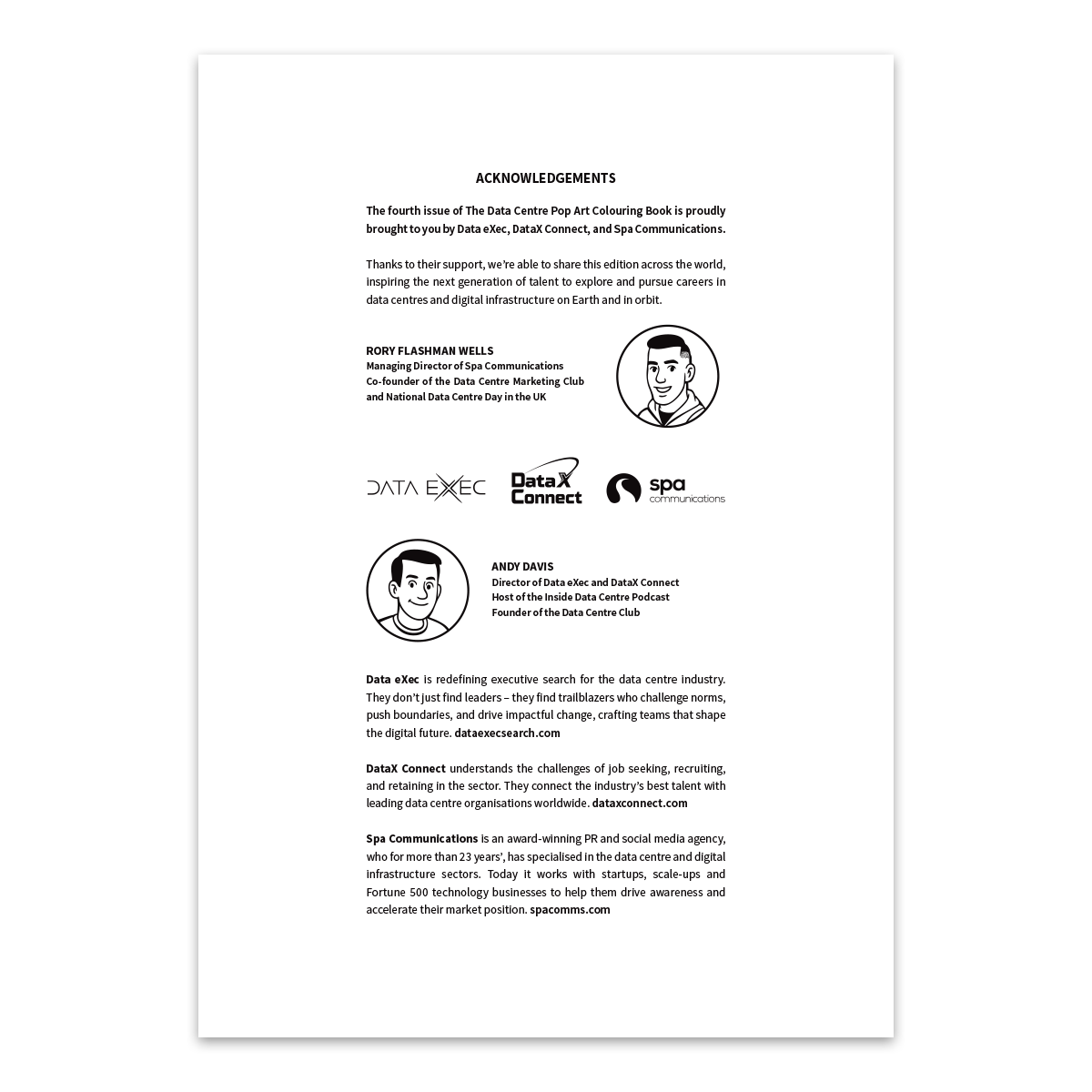 ACKNOWLEDGEMENTS

The fourth issue of The Data Centre Pop Art Colouring Book is proudly brought to you by Data eXec, DataX Connect, and Spa Communications.

Thanks to their support, we're able to share this edition across the world, inspiring the next generation of talent to explore and pursue careers in data centres and digital infrastructure on Earth and in orbit.

RORY FLASHMAN WELLS
Managing Director of Spa Communications
Co-founder of the Data Centre Marketing Club
and National Data Centre Day in the UK

DATA EXEC

DataX Connect

spa communications

ANDY DAVIS
Director of Data eXec and DataX Connect
Host of the Inside Data Centre Podcast
Founder of the Data Centre Club

Data eXec is redefining executive search for the data centre industry. They don't just find leaders – they find trailblazers who challenge norms, push boundaries, and drive impactful change, crafting teams that shape the digital future. dataexecsearch.com

DataX Connect understands the challenges of job seeking, recruiting, and retaining in the sector. They connect the industry's best talent with leading data centre organisations worldwide. dataxconnect.com

Spa Communications is an award-winning PR and social media agency, who for more than 23 years', has specialised in the data centre and digital infrastructure sectors. Today it works with startups, scale-ups and Fortune 500 technology businesses to help them drive awareness and accelerate their market position. spacomms.com